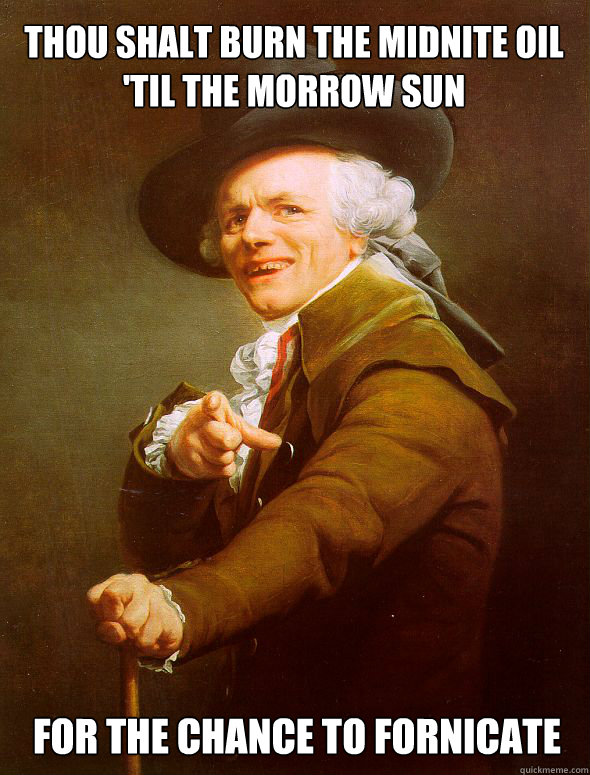 THOU SHALT BURN THE MIDNITE OIL 'TIL THE MORROW SUN

FOR THE CHANCE TO FORNICATE

quickmeme.com